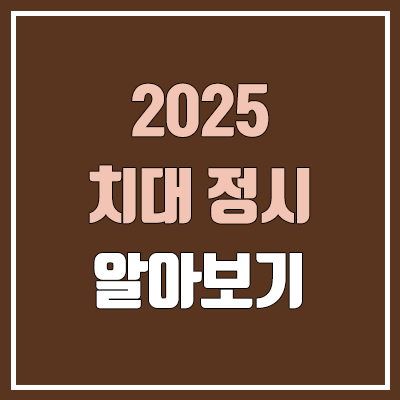 2025
치대 정시
알아보기